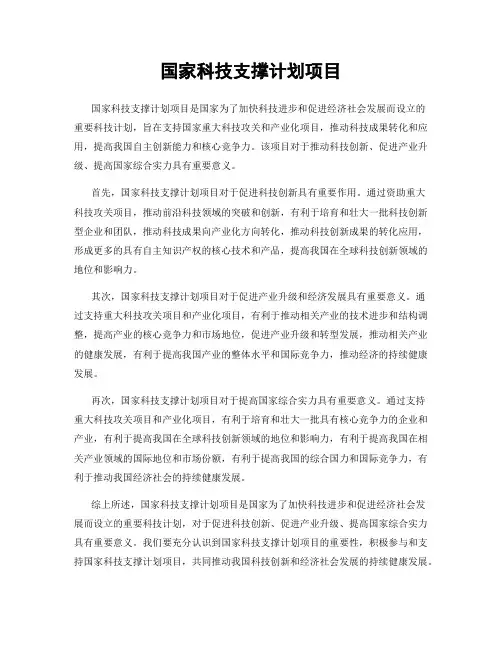 国家科技支撑计划项目

国家科技支撑计划项目是国家为了加快科技进步和促进经济社会发展而设立的重要科技计划，旨在支持国家重大科技攻关和产业化项目，推动科技成果转化和应用，提高我国自主创新能力和核心竞争力。该项目对于推动科技创新、促进产业升级、提高国家综合实力具有重要意义。

首先，国家科技支撑计划项目对于促进科技创新具有重要作用。通过资助重大科技攻关项目，推动前沿科技领域的突破和创新，有利于培育和壮大一批科技创新型企业和团队，推动科技成果向产业化方向转化，推动科技创新成果的转化应用，形成更多的具有自主知识产权的核心技术和产品，提高我国在全球科技创新领域的地位和影响力。

其次，国家科技支撑计划项目对于促进产业升级和经济发展具有重要意义。通过支持重大科技攻关项目和产业化项目，有利于推动相关产业的技术进步和结构调整，提高产业的核心竞争力和市场地位，促进产业升级和转型发展，推动相关产业的健康发展，有利于提高我国产业的整体水平和国际竞争力，推动经济的持续健康发展。

再次，国家科技支撑计划项目对于提高国家综合实力具有重要意义。通过支持重大科技攻关项目和产业化项目，有利于培育和壮大一批具有核心竞争力的企业和产业，有利于提高我国在全球科技创新领域的地位和影响力，有利于提高我国在相关产业领域的国际地位和市场份额，有利于提高我国的综合国力和国际竞争力，有利于推动我国经济社会的持续健康发展。

综上所述，国家科技支撑计划项目是国家为了加快科技进步和促进经济社会发展而设立的重要科技计划，对于促进科技创新、促进产业升级、提高国家综合实力具有重要意义。我们要充分认识到国家科技支撑计划项目的重要性，积极参与和支持国家科技支撑计划项目，共同推动我国科技创新和经济社会发展的持续健康发展。